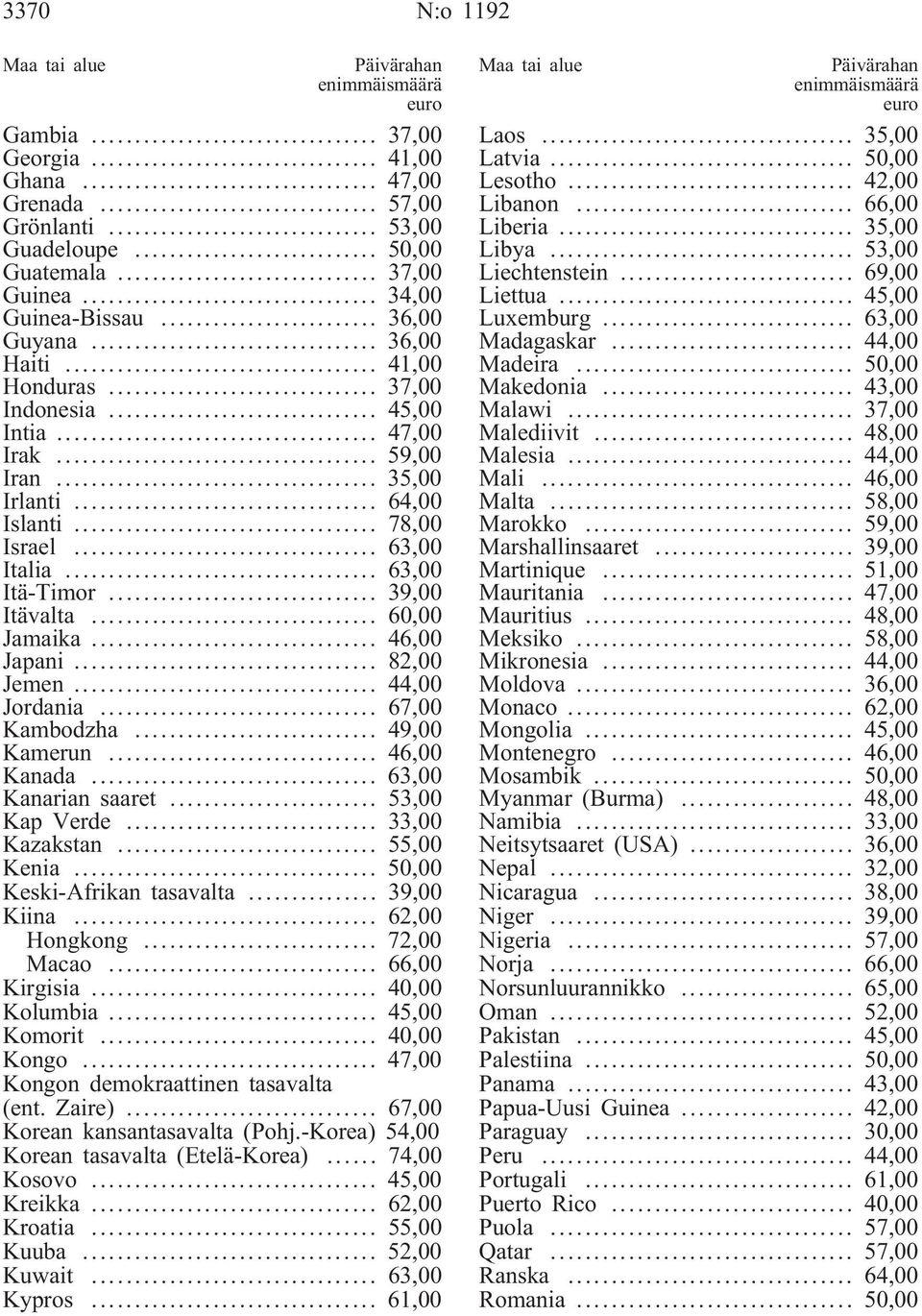 3370 N:o 1192

| Maa tai alue | Päivärahan enimmäismäärä euro |
|---|---|
| Gambia | 37,00 |
| Georgia | 41,00 |
| Ghana | 47,00 |
| Grenada | 57,00 |
| Grönlanti | 53,00 |
| Guadeloupe | 50,00 |
| Guatemala | 37,00 |
| Guinea | 34,00 |
| Guinea-Bissau | 36,00 |
| Guyana | 36,00 |
| Haiti | 41,00 |
| Honduras | 37,00 |
| Indonesia | 45,00 |
| Intia | 47,00 |
| Irak | 59,00 |
| Iran | 35,00 |
| Irlanti | 64,00 |
| Islanti | 78,00 |
| Israel | 63,00 |
| Italia | 63,00 |
| Itä-Timor | 39,00 |
| Itävalta | 60,00 |
| Jamaika | 46,00 |
| Japani | 82,00 |
| Jemen | 44,00 |
| Jordania | 67,00 |
| Kambodzha | 49,00 |
| Kamerun | 46,00 |
| Kanada | 63,00 |
| Kanarian saaret | 53,00 |
| Kap Verde | 33,00 |
| Kazakstan | 55,00 |
| Kenia | 50,00 |
| Keski-Afrikan tasavalta | 39,00 |
| Kiina | 62,00 |
| Hongkong | 72,00 |
| Macao | 66,00 |
| Kirgisia | 40,00 |
| Kolumbia | 45,00 |
| Komorit | 40,00 |
| Kongo | 47,00 |
| Kongon demokraattinen tasavalta (ent. Zaire) | 67,00 |
| Korean kansantasavalta (Pohj.-Korea) | 54,00 |
| Korean tasavalta (Etelä-Korea) | 74,00 |
| Kosovo | 45,00 |
| Kreikka | 62,00 |
| Kroatia | 55,00 |
| Kuuba | 52,00 |
| Kuwait | 63,00 |
| Kypros | 61,00 |

| Maa tai alue | Päivärahan enimmäismäärä euro |
|---|---|
| Laos | 35,00 |
| Latvia | 50,00 |
| Lesotho | 42,00 |
| Libanon | 66,00 |
| Liberia | 35,00 |
| Libya | 53,00 |
| Liechtenstein | 69,00 |
| Liettua | 45,00 |
| Luxemburg | 63,00 |
| Madagaskar | 44,00 |
| Madeira | 50,00 |
| Makedonia | 43,00 |
| Malawi | 37,00 |
| Malediivit | 48,00 |
| Malesia | 44,00 |
| Mali | 46,00 |
| Malta | 58,00 |
| Marokko | 59,00 |
| Marshallinsaaret | 39,00 |
| Martinique | 51,00 |
| Mauritania | 47,00 |
| Mauritius | 48,00 |
| Meksiko | 58,00 |
| Mikronesia | 44,00 |
| Moldova | 36,00 |
| Monaco | 62,00 |
| Mongolia | 45,00 |
| Montenegro | 46,00 |
| Mosambik | 50,00 |
| Myanmar (Burma) | 48,00 |
| Namibia | 33,00 |
| Neitsytsaaret (USA) | 36,00 |
| Nepal | 32,00 |
| Nicaragua | 38,00 |
| Niger | 39,00 |
| Nigeria | 57,00 |
| Norja | 66,00 |
| Norsunluurannikko | 65,00 |
| Oman | 52,00 |
| Pakistan | 45,00 |
| Palestiina | 50,00 |
| Panama | 43,00 |
| Papua-Uusi Guinea | 42,00 |
| Paraguay | 30,00 |
| Peru | 44,00 |
| Portugali | 61,00 |
| Puerto Rico | 40,00 |
| Puola | 57,00 |
| Qatar | 57,00 |
| Ranska | 64,00 |
| Romania | 50,00 |